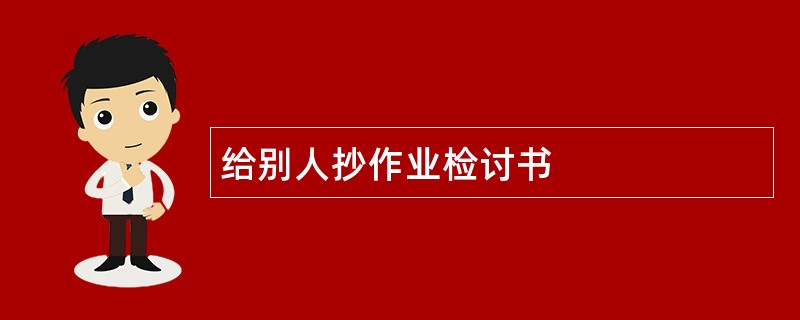 给别人抄作业检讨书